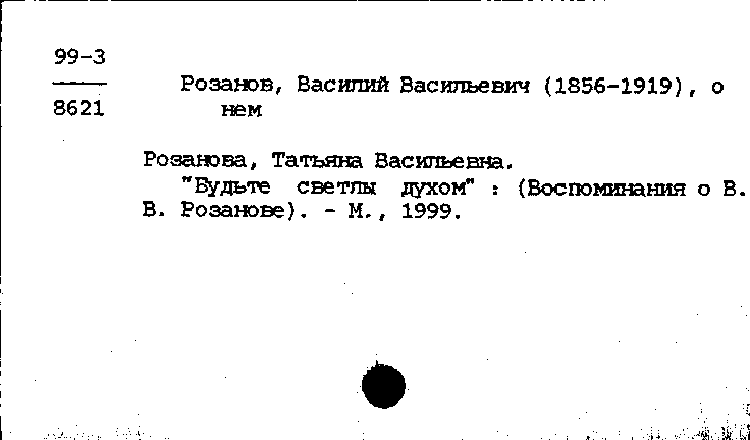 99-3
8621

Розанов, Василий Васильевич (1856-1919), о нем

Розанова, Татьяна Васильевна.
"Будьте светлы духом" : (Воспоминания о В. В. Розанове). - М., 1999.